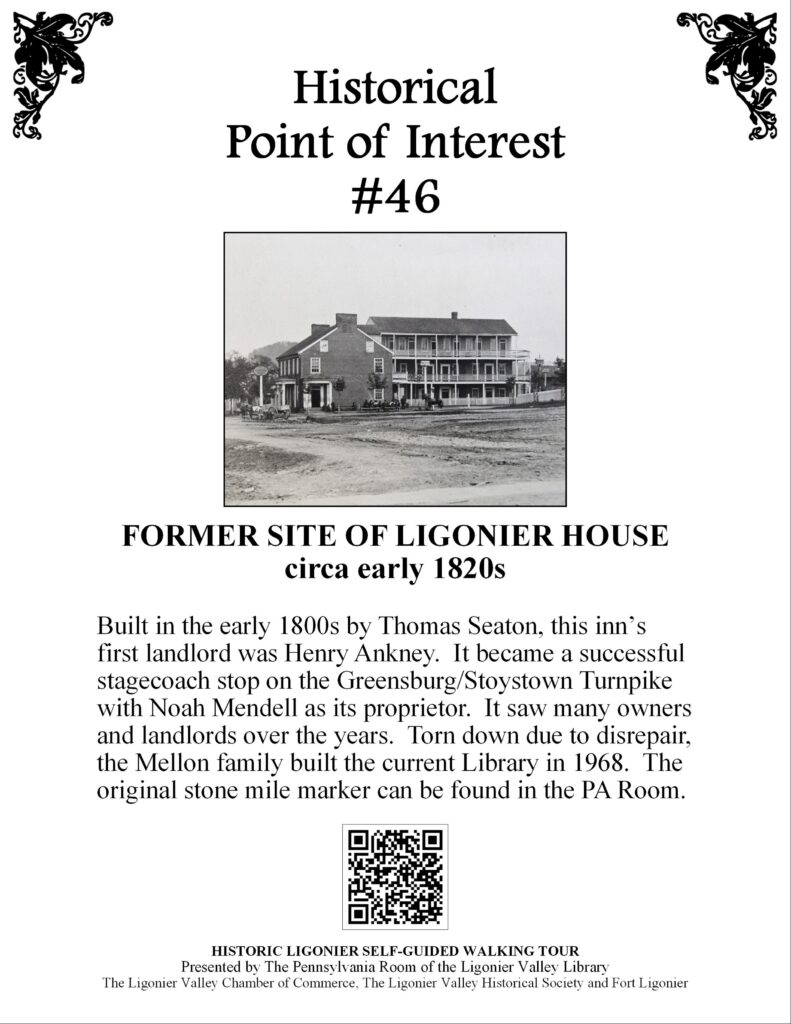 Historical
Point of Interest
#46

FORMER SITE OF LIGONIER HOUSE
circa early 1820s

Built in the early 1800s by Thomas Seaton, this inn's first landlord was Henry Ankney. It became a successful stagecoach stop on the Greensburg/Stoystown Turnpike with Noah Mendell as its proprietor. It saw many owners and landlords over the years. Torn down due to disrepair, the Mellon family built the current Library in 1968. The original stone mile marker can be found in the PA Room.

HISTORIC LIGONIER SELF-GUIDED WALKING TOUR
Presented by The Pennsylvania Room of the Ligonier Valley Library
The Ligonier Valley Chamber of Commerce, The Ligonier Valley Historical Society and Fort Ligonier